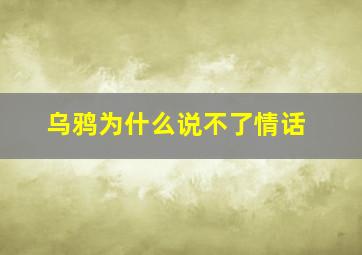 乌鸦为什么说不了情话